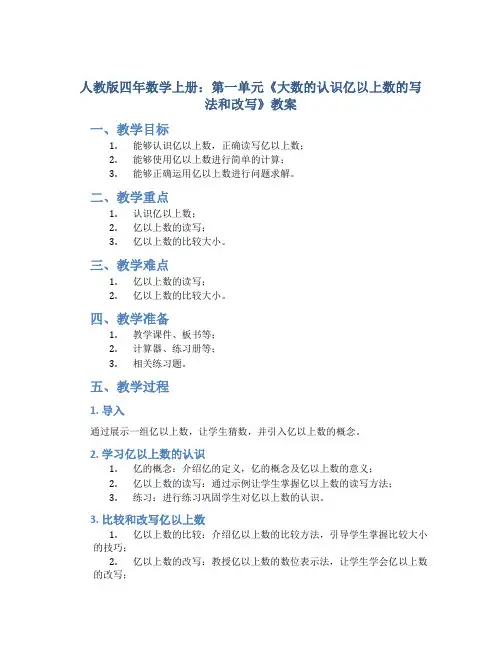 人教版四年数学上册：第一单元《大数的认识亿以上数的写法和改写》教案

一、教学目标

1. 能够认识亿以上数，正确读写亿以上数；
2. 能够使用亿以上数进行简单的计算；
3. 能够正确运用亿以上数进行问题求解。

二、教学重点

1. 认识亿以上数；
2. 亿以上数的读写；
3. 亿以上数的比较大小。

三、教学难点

1. 亿以上数的读写；
2. 亿以上数的比较大小。

四、教学准备

1. 教学课件、板书等；
2. 计算器、练习册等；
3. 相关练习题。

五、教学过程

1. 导入

通过展示一组亿以上数，让学生猜数，并引入亿以上数的概念。

2. 学习亿以上数的认识

1. 亿的概念：介绍亿的定义，亿的概念及亿以上数的意义；
2. 亿以上数的读写：通过示例让学生掌握亿以上数的读写方法；
3. 练习：进行练习巩固学生对亿以上数的认识。

3. 比较和改写亿以上数

1. 亿以上数的比较：介绍亿以上数的比较方法，引导学生掌握比较大小的技巧；
2. 亿以上数的改写：教授亿以上数的数位表示法，让学生学会亿以上数的改写；